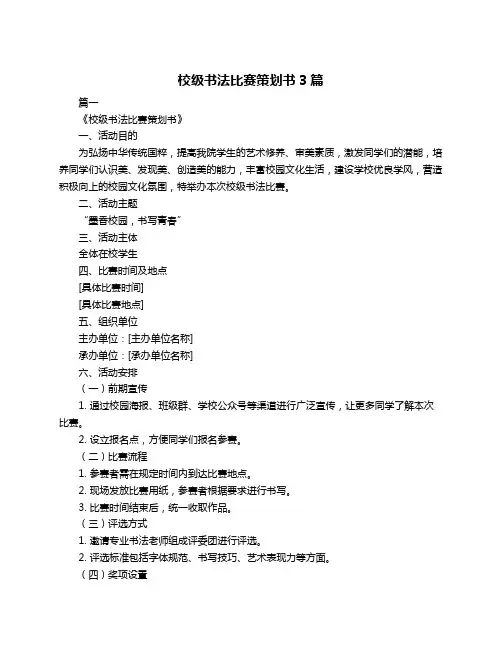 校级书法比赛策划书 3 篇

篇一

《校级书法比赛策划书》

一、活动目的

为弘扬中华传统国粹，提高我院学生的艺术修养、审美素质，激发同学们的潜能，培养同学们认识美、发现美、创造美的能力，丰富校园文化生活，建设学校优良学风，营造积极向上的校园文化氛围，特举办本次校级书法比赛。

二、活动主题

“墨香校园，书写青春”

三、活动主体

全体在校学生

四、比赛时间及地点

[具体比赛时间]

[具体比赛地点]

五、组织单位

主办单位：[主办单位名称]

承办单位：[承办单位名称]

六、活动安排

（一）前期宣传

1. 通过校园海报、班级群、学校公众号等渠道进行广泛宣传，让更多同学了解本次比赛。

2. 设立报名点，方便同学们报名参赛。

（二）比赛流程

1. 参赛者需在规定时间内到达比赛地点。

2. 现场发放比赛用纸，参赛者根据要求进行书写。

3. 比赛时间结束后，统一收取作品。

（三）评选方式

1. 邀请专业书法老师组成评委团进行评选。

2. 评选标准包括字体规范、书写技巧、艺术表现力等方面。

（四）奖项设置